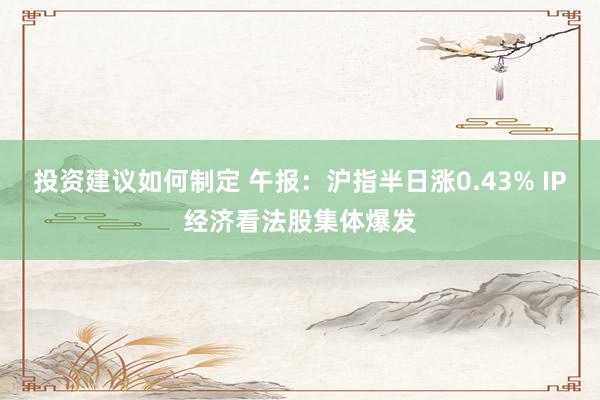 投资建议如何制定 午报：沪指半日涨0.43% IP经济看法股集体爆发